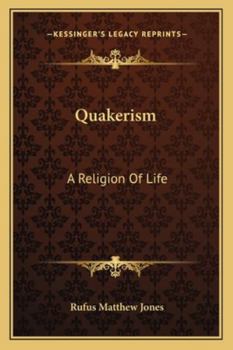 —KESSINGER'S LEGACY REPRINTS—

Quakerism

A Religion Of Life

Rufus Matthew Jones